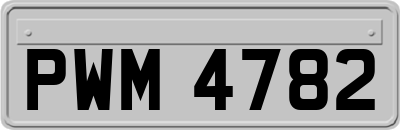 PWM 4782